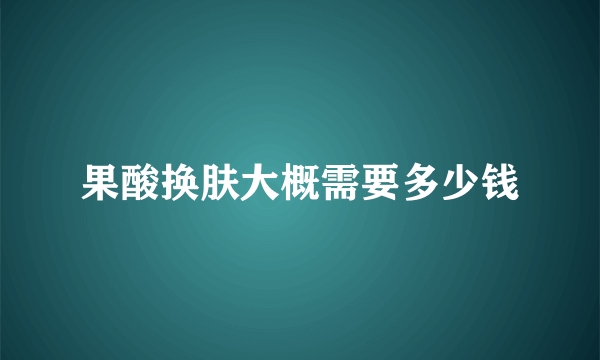 果酸换肤大概需要多少钱